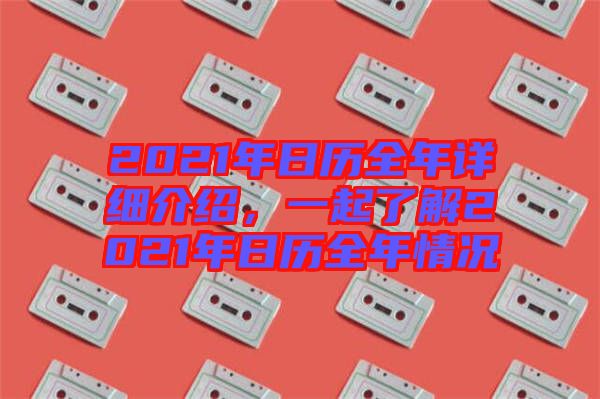 2021年日历全年详细介绍，一起了解2021年日历全年情况